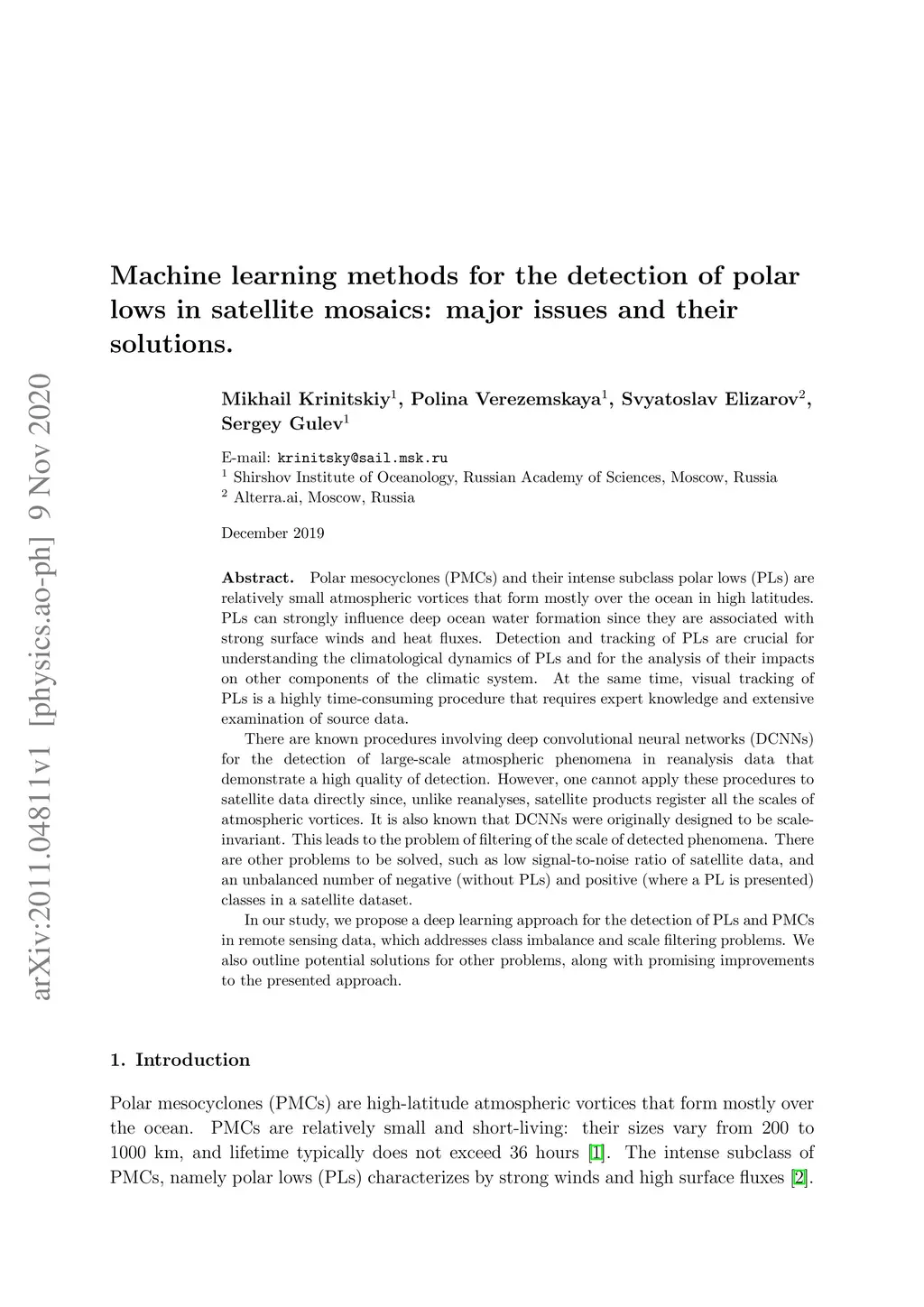 arXiv:2011.04811v1 [physics.ao-ph] 9 Nov 2020

Machine learning methods for the detection of polar lows in satellite mosaics: major issues and their solutions.

Mikhail Krinitskiy$^1$, Polina Verezemskaya$^1$, Svyatoslav Elizarov$^2$, Sergey Gulev$^1$

E-mail: krinitsky@sail.msk.ru
$^1$ Shirshov Institute of Oceanology, Russian Academy of Sciences, Moscow, Russia
$^2$ Alterra.ai, Moscow, Russia

December 2019

Abstract. Polar mesocyclones (PMCs) and their intense subclass polar lows (PLs) are relatively small atmospheric vortices that form mostly over the ocean in high latitudes. PLs can strongly influence deep ocean water formation since they are associated with strong surface winds and heat fluxes. Detection and tracking of PLs are crucial for understanding the climatological dynamics of PLs and for the analysis of their impacts on other components of the climatic system. At the same time, visual tracking of PLs is a highly time-consuming procedure that requires expert knowledge and extensive examination of source data.

There are known procedures involving deep convolutional neural networks (DCNNs) for the detection of large-scale atmospheric phenomena in reanalysis data that demonstrate a high quality of detection. However, one cannot apply these procedures to satellite data directly since, unlike reanalyses, satellite products register all the scales of atmospheric vortices. It is also known that DCNNs were originally designed to be scale-invariant. This leads to the problem of filtering of the scale of detected phenomena. There are other problems to be solved, such as low signal-to-noise ratio of satellite data, and an unbalanced number of negative (without PLs) and positive (where a PL is presented) classes in a satellite dataset.

In our study, we propose a deep learning approach for the detection of PLs and PMCs in remote sensing data, which addresses class imbalance and scale filtering problems. We also outline potential solutions for other problems, along with promising improvements to the presented approach.

1. Introduction

Polar mesocyclones (PMCs) are high-latitude atmospheric vortices that form mostly over the ocean. PMCs are relatively small and short-living: their sizes vary from 200 to 1000 km, and lifetime typically does not exceed 36 hours [1]. The intense subclass of PMCs, namely polar lows (PLs) characterizes by strong winds and high surface fluxes [2].